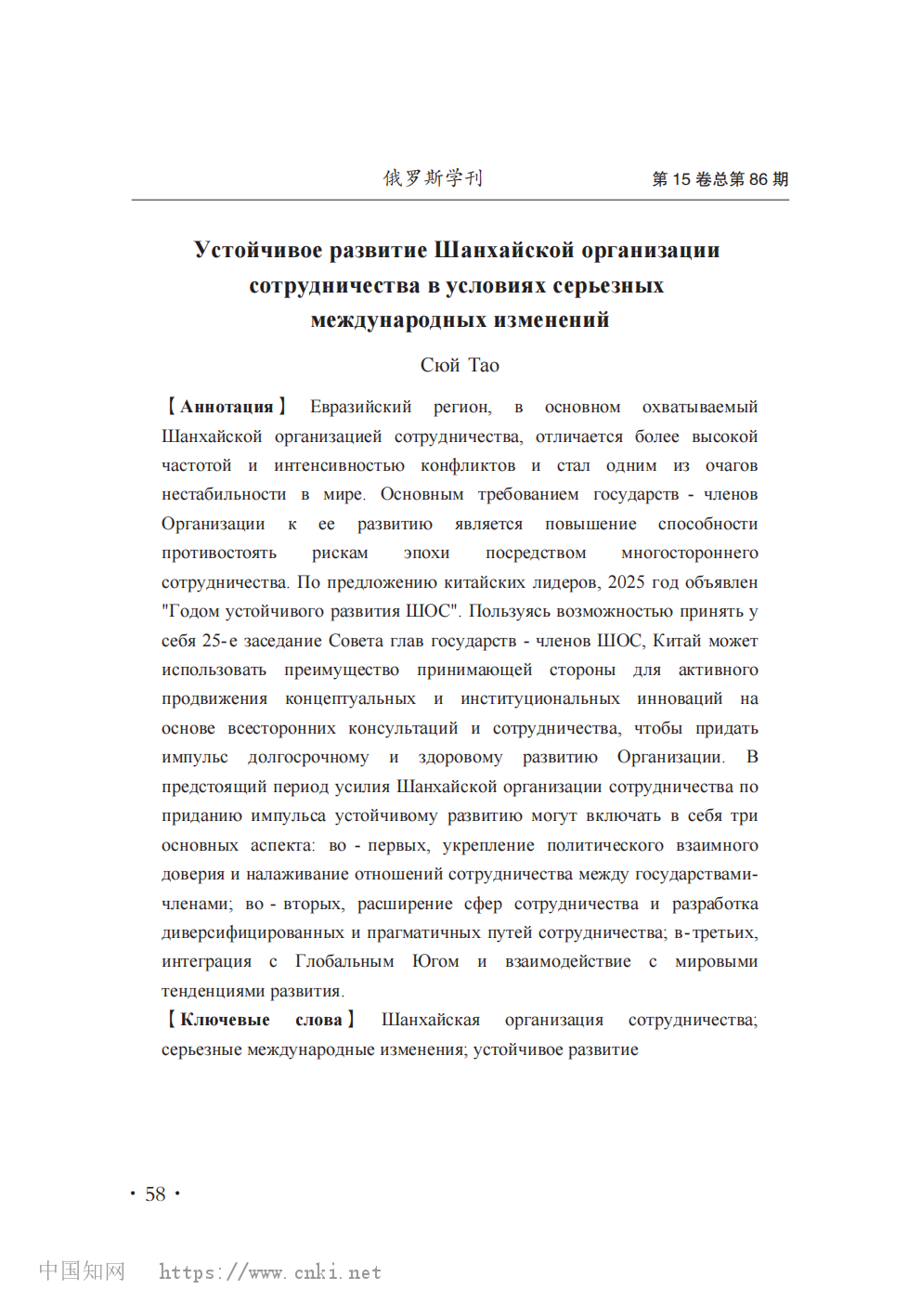 俄罗斯学刊 第 15 卷总第 86 期

Устойчивое развитие Шанхайской организации сотрудничества в условиях серьезных международных изменений

Сюй Тао

【Аннотация】 Евразийский регион, в основном охватываемый Шанхайской организацией сотрудничества, отличается более высокой частотой и интенсивностью конфликтов и стал одним из очагов нестабильности в мире. Основным требованием государств - членов Организации к ее развитию является повышение способности противостоять рискам эпохи посредством многостороннего сотрудничества. По предложению китайских лидеров, 2025 год объявлен "Годом устойчивого развития ШОС". Пользуясь возможностью принять у себя 25-е заседание Совета глав государств - членов ШОС, Китай может использовать преимущество принимающей стороны для активного продвижения концептуальных и институциональных инноваций на основе всесторонних консультаций и сотрудничества, чтобы придать импульс долгосрочному и здоровому развитию Организации. В предстоящий период усилия Шанхайской организации сотрудничества по приданию импульса устойчивому развитию могут включать в себя три основных аспекта: во - первых, укрепление политического взаимного доверия и налаживание отношений сотрудничества между государствами-членами; во - вторых, расширение сфер сотрудничества и разработка диверсифицированных и прагматичных путей сотрудничества; в-третьих, интеграция с Глобальным Югом и взаимодействие с мировыми тенденциями развития.

【Ключевые слова】 Шанхайская организация сотрудничества; серьезные международные изменения; устойчивое развитие

· 58 ·

中国知网 https://www.cnki.net